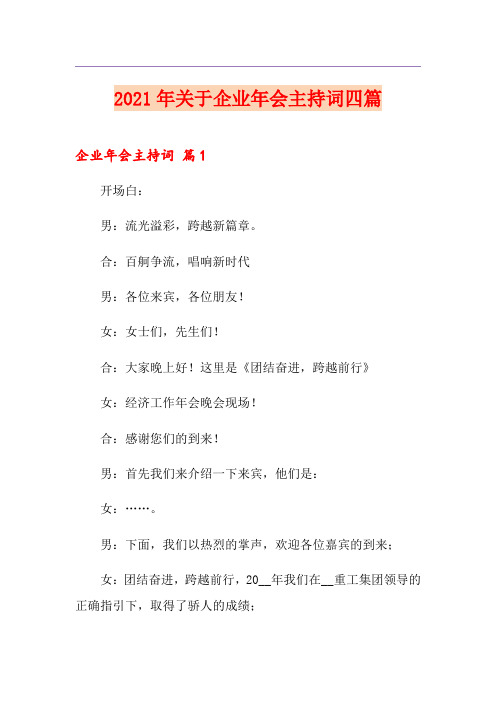 2021年关于企业年会主持词四篇

企业年会主持词 篇1

开场白：

男：流光溢彩，跨越新篇章。

合：百舸争流，唱响新时代

男：各位来宾，各位朋友！

女：女士们，先生们！

合：大家晚上好！这里是《团结奋进，跨越前行》

女：经济工作年会晚会现场！

合：感谢您们的到来！

男：首先我们来介绍一下来宾，他们是：

女：……。

男：下面，我们以热烈的掌声，欢迎各位嘉宾的到来；

女：团结奋进，跨越前行，20__年我们在__重工集团领导的正确指引下，取得了骄人的成绩；